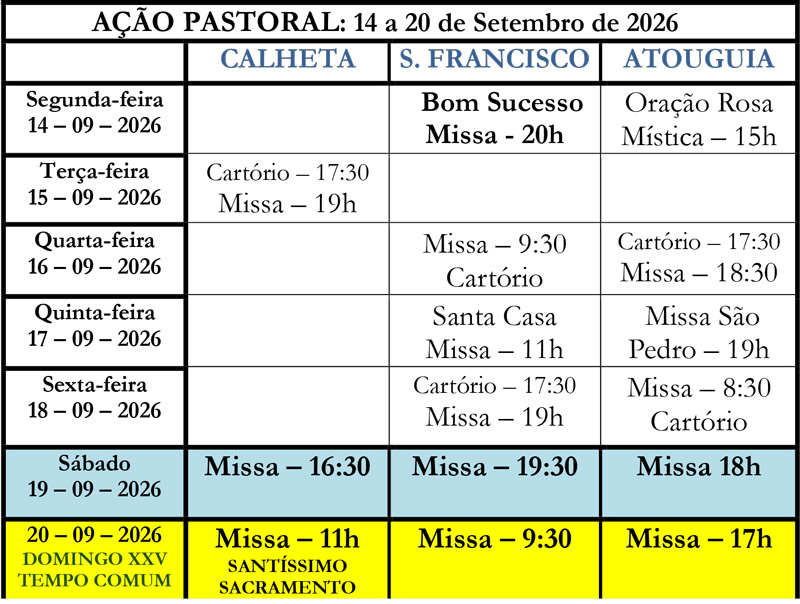 AÇÃO PASTORAL: 14 a 20 de Setembro de 2026

| | CALHETA | S. FRANCISCO | ATOUGUIA |
|---|---|---|---|
| Segunda-feira 14 – 09 – 2026 | | Bom Sucesso Missa - 20h | Oração Rosa Mística – 15h |
| Terça-feira 15 – 09 – 2026 | Cartório – 17:30 Missa – 19h | | |
| Quarta-feira 16 – 09 – 2026 | | Missa – 9:30 Cartório | Cartório – 17:30 Missa – 18:30 |
| Quinta-feira 17 – 09 – 2026 | | Santa Casa Missa – 11h | Missa São Pedro – 19h |
| Sexta-feira 18 – 09 – 2026 | | Cartório – 17:30 Missa – 19h | Missa – 8:30 Cartório |
| Sábado 19 – 09 – 2026 | Missa – 16:30 | Missa – 19:30 | Missa 18h |
| 20 – 09 – 2026 DOMINGO XXV TEMPO COMUM | Missa – 11h SANTÍSSIMO SACRAMENTO | Missa – 9:30 | Missa – 17h |